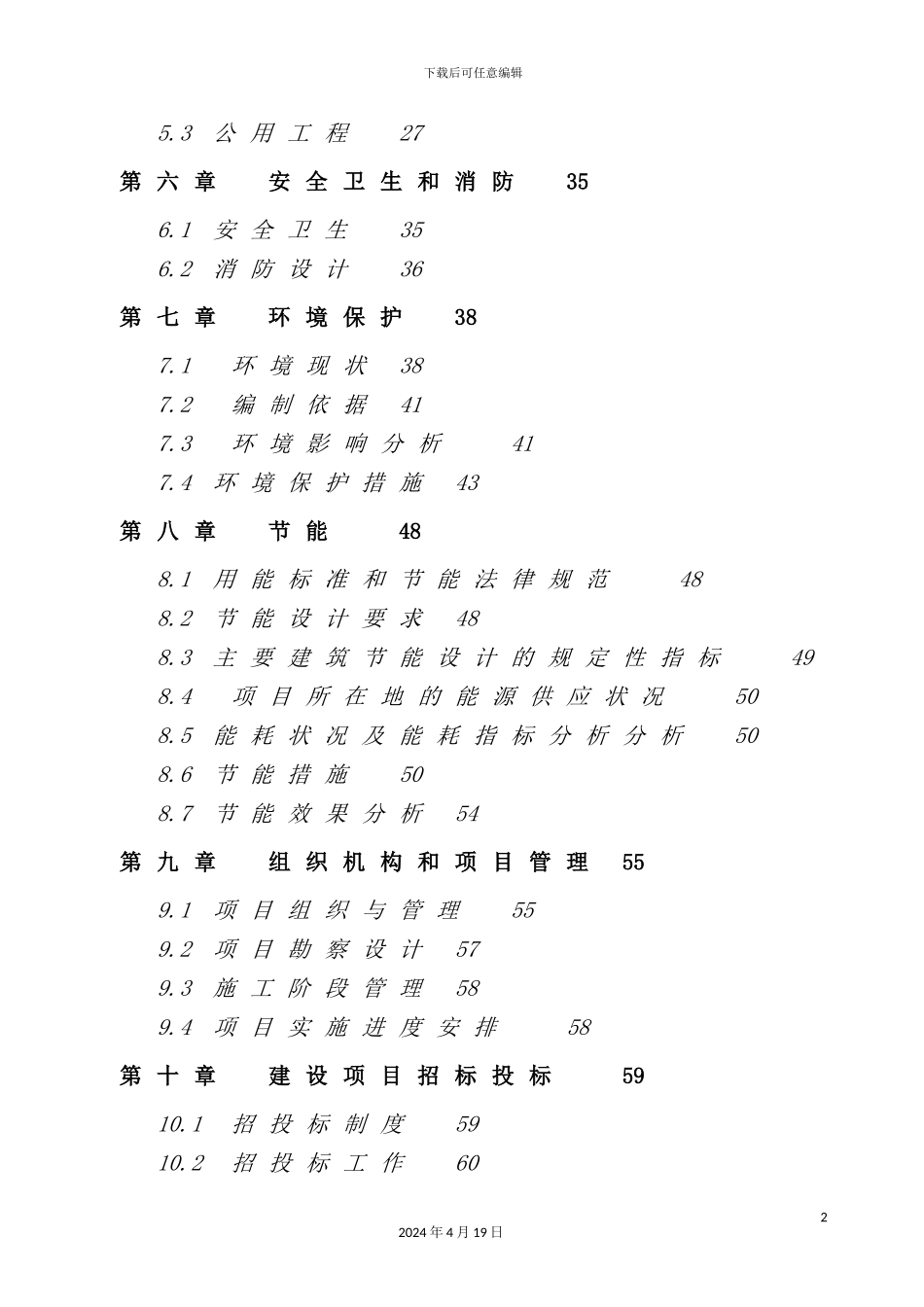 下载后可任意编辑

5.3 公用工程 27

第六章 安全卫生和消防 35

6.1 安全卫生 35

6.2 消防设计 36

第七章 环境保护 38

7.1 环境现状 38

7.2 编制依据 41

7.3 环境影响分析 41

7.4 环境保护措施 43

第八章 节能 48

8.1 用能标准和节能法律规范 48

8.2 节能设计要求 48

8.3 主要建筑节能设计的规定性指标 49

8.4 项目所在地的能源供应状况 50

8.5 能耗状况及能耗指标分析分析 50

8.6 节能措施 50

8.7 节能效果分析 54

第九章 组织机构和项目管理 55

9.1 项目组织与管理 55

9.2 项目勘察设计 57

9.3 施工阶段管理 58

9.4 项目实施进度安排 58

第十章 建设项目招标投标 59

10.1 招投标制度 59

10.2 招投标工作 60

2

2024年4月19日